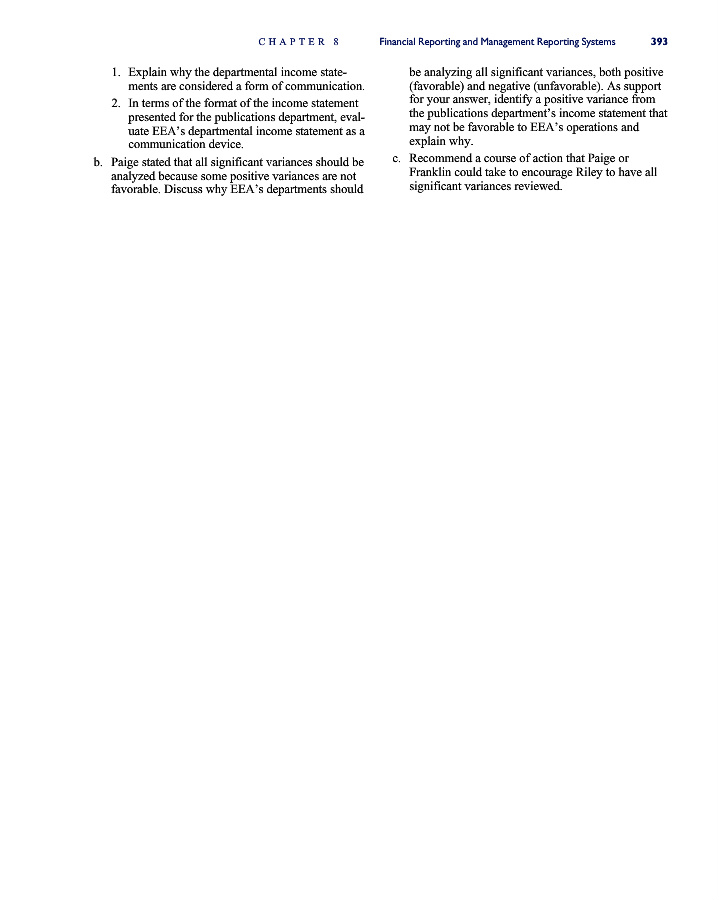 CHAPTER 8 Financial Reporting and Management Reporting Systems 393

1. Explain why the departmental income statements are considered a form of communication.

2. In terms of the format of the income statement presented for the publications department, evaluate EEA's departmental income statement as a communication device.

b. Paige stated that all significant variances should be analyzed because some positive variances are not favorable. Discuss why EEA's departments should be analyzing all significant variances, both positive (favorable) and negative (unfavorable). As support for your answer, identify a positive variance from the publications department's income statement that may not be favorable to EEA's operations and explain why.

c. Recommend a course of action that Paige or Franklin could take to encourage Riley to have all significant variances reviewed.